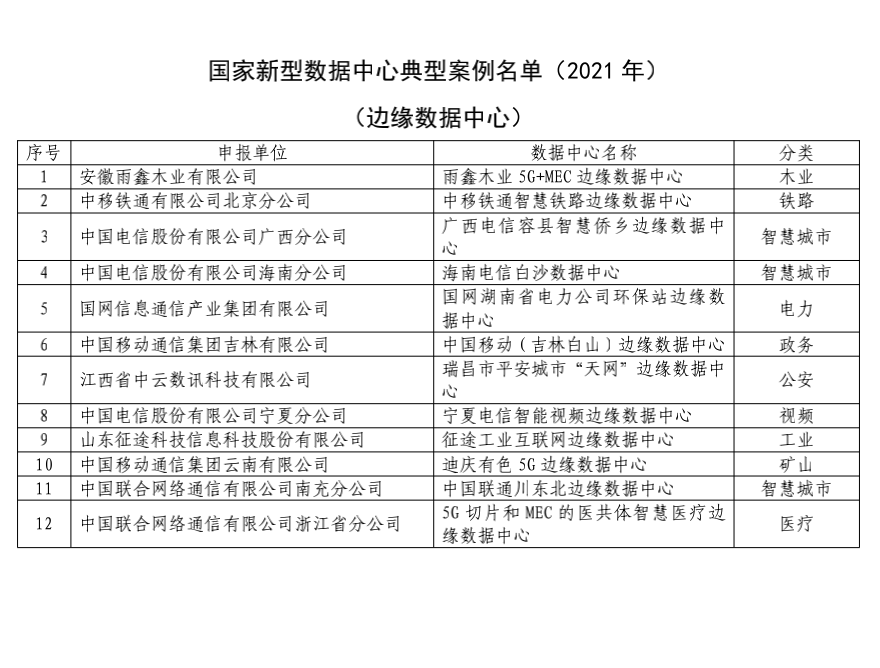 国家新型数据中心典型案例名单（2021 年）

（边缘数据中心）

| 序号 | 申报单位 | 数据中心名称 | 分类 |
|---|---|---|---|
| 1 | 安徽雨鑫木业有限公司 | 雨鑫木业 5G+MEC 边缘数据中心 | 木业 |
| 2 | 中移铁通有限公司北京分公司 | 中移铁通智慧铁路边缘数据中心 | 铁路 |
| 3 | 中国电信股份有限公司广西分公司 | 广西电信容县智慧侨乡边缘数据中心 | 智慧城市 |
| 4 | 中国电信股份有限公司海南分公司 | 海南电信白沙数据中心 | 智慧城市 |
| 5 | 国网信息通信产业集团有限公司 | 国网湖南省电力公司环保站边缘数据中心 | 电力 |
| 6 | 中国移动通信集团吉林有限公司 | 中国移动（吉林白山）边缘数据中心 | 政务 |
| 7 | 江西省中云数讯科技有限公司 | 瑞昌市平安城市“天网”边缘数据中心 | 公安 |
| 8 | 中国电信股份有限公司宁夏分公司 | 宁夏电信智能视频边缘数据中心 | 视频 |
| 9 | 山东征途科技信息科技股份有限公司 | 征途工业互联网边缘数据中心 | 工业 |
| 10 | 中国移动通信集团云南有限公司 | 迪庆有色 5G 边缘数据中心 | 矿山 |
| 11 | 中国联合网络通信有限公司南充分公司 | 中国联通川东北边缘数据中心 | 智慧城市 |
| 12 | 中国联合网络通信有限公司浙江省分公司 | 5G 切片和 MEC 的医共体智慧医疗边缘数据中心 | 医疗 |